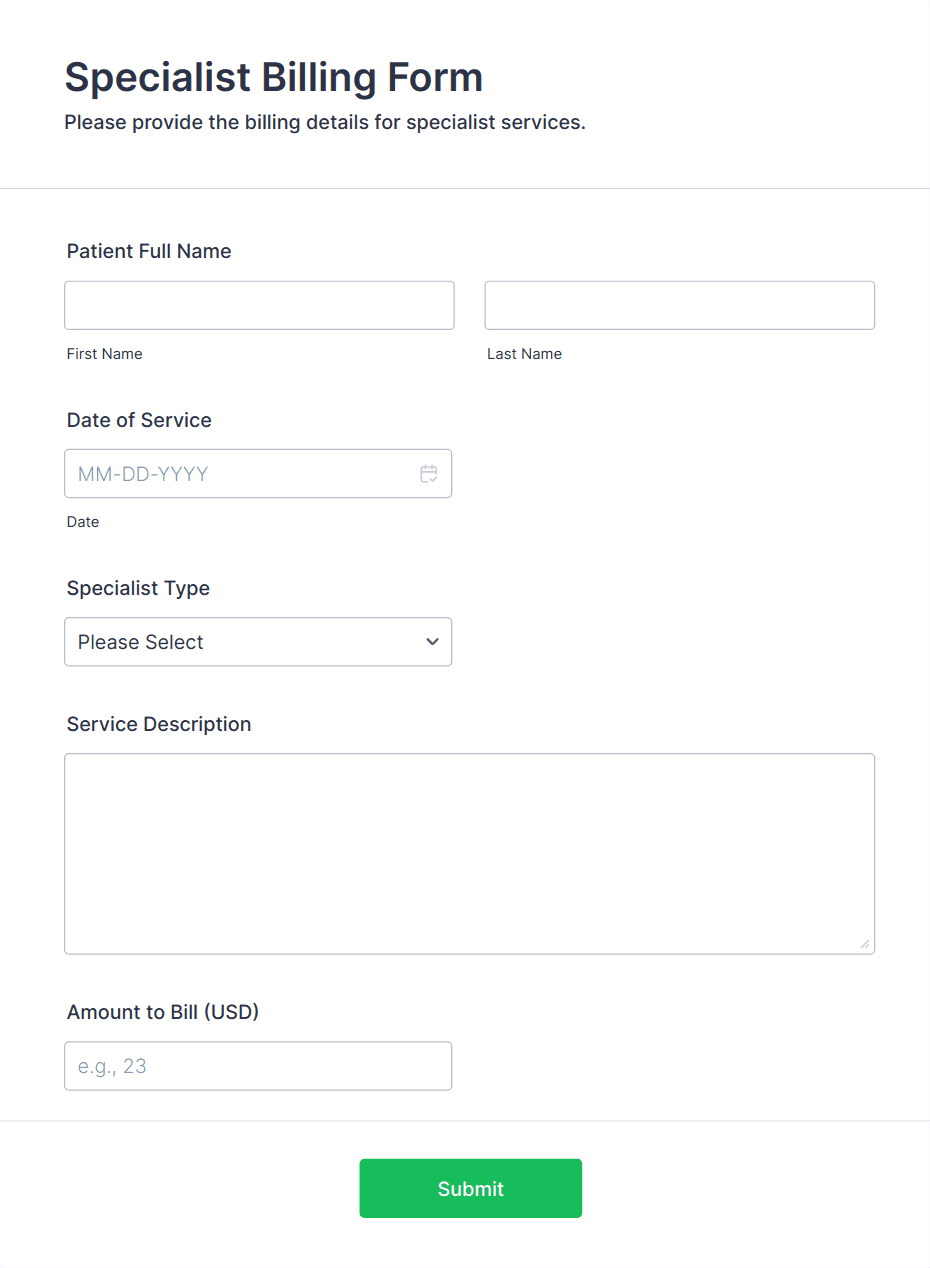 Specialist Billing Form
Please provide the billing details for specialist services.

Patient Full Name

First Name

Last Name

Date of Service

MM-DD-YYYY

Date

Specialist Type

Please Select

Service Description

Amount to Bill (USD)

e.g., 23

Submit